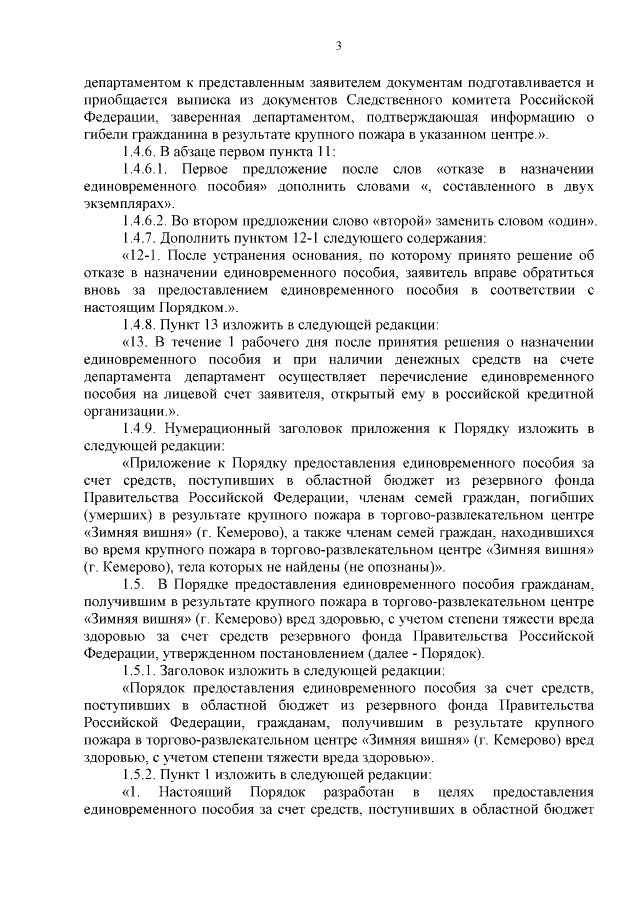 3

департаментом к представленным заявителем документам подготавливается и приобщается выписка из документов Следственного комитета Российской Федерации, заверенная департаментом, подтверждающая информацию о гибели гражданина в результате крупного пожара в указанном центре.».

1.4.6. В абзаце первом пункта 11:

1.4.6.1. Первое предложение после слов «отказе в назначении единовременного пособия» дополнить словами «, составленного в двух экземплярах».

1.4.6.2. Во втором предложении слово «второй» заменить словом «один».

1.4.7. Дополнить пунктом 12-1 следующего содержания:

«12-1. После устранения основания, по которому принято решение об отказе в назначении единовременного пособия, заявитель вправе обратиться вновь за предоставлением единовременного пособия в соответствии с настоящим Порядком.».

1.4.8. Пункт 13 изложить в следующей редакции:

«13. В течение 1 рабочего дня после принятия решения о назначении единовременного пособия и при наличии денежных средств на счете департамента департамент осуществляет перечисление единовременного пособия на лицевой счет заявителя, открытый ему в российской кредитной организации.».

1.4.9. Нумерационный заголовок приложения к Порядку изложить в следующей редакции:

«Приложение к Порядку предоставления единовременного пособия за счет средств, поступивших в областной бюджет из резервного фонда Правительства Российской Федерации, членам семей граждан, погибших (умерших) в результате крупного пожара в торгово-развлекательном центре «Зимняя вишня» (г. Кемерово), а также членам семей граждан, находившихся во время крупного пожара в торгово-развлекательном центре «Зимняя вишня» (г. Кемерово), тела которых не найдены (не опознаны)».

1.5. В Порядке предоставления единовременного пособия гражданам, получившим в результате крупного пожара в торгово-развлекательном центре «Зимняя вишня» (г. Кемерово) вред здоровью, с учетом степени тяжести вреда здоровью за счет средств резервного фонда Правительства Российской Федерации, утвержденном постановлением (далее - Порядок).

1.5.1. Заголовок изложить в следующей редакции:

«Порядок предоставления единовременного пособия за счет средств, поступивших в областной бюджет из резервного фонда Правительства Российской Федерации, гражданам, получившим в результате крупного пожара в торгово-развлекательном центре «Зимняя вишня» (г. Кемерово) вред здоровью, с учетом степени тяжести вреда здоровью».

1.5.2. Пункт 1 изложить в следующей редакции:

«1. Настоящий Порядок разработан в целях предоставления единовременного пособия за счет средств, поступивших в областной бюджет